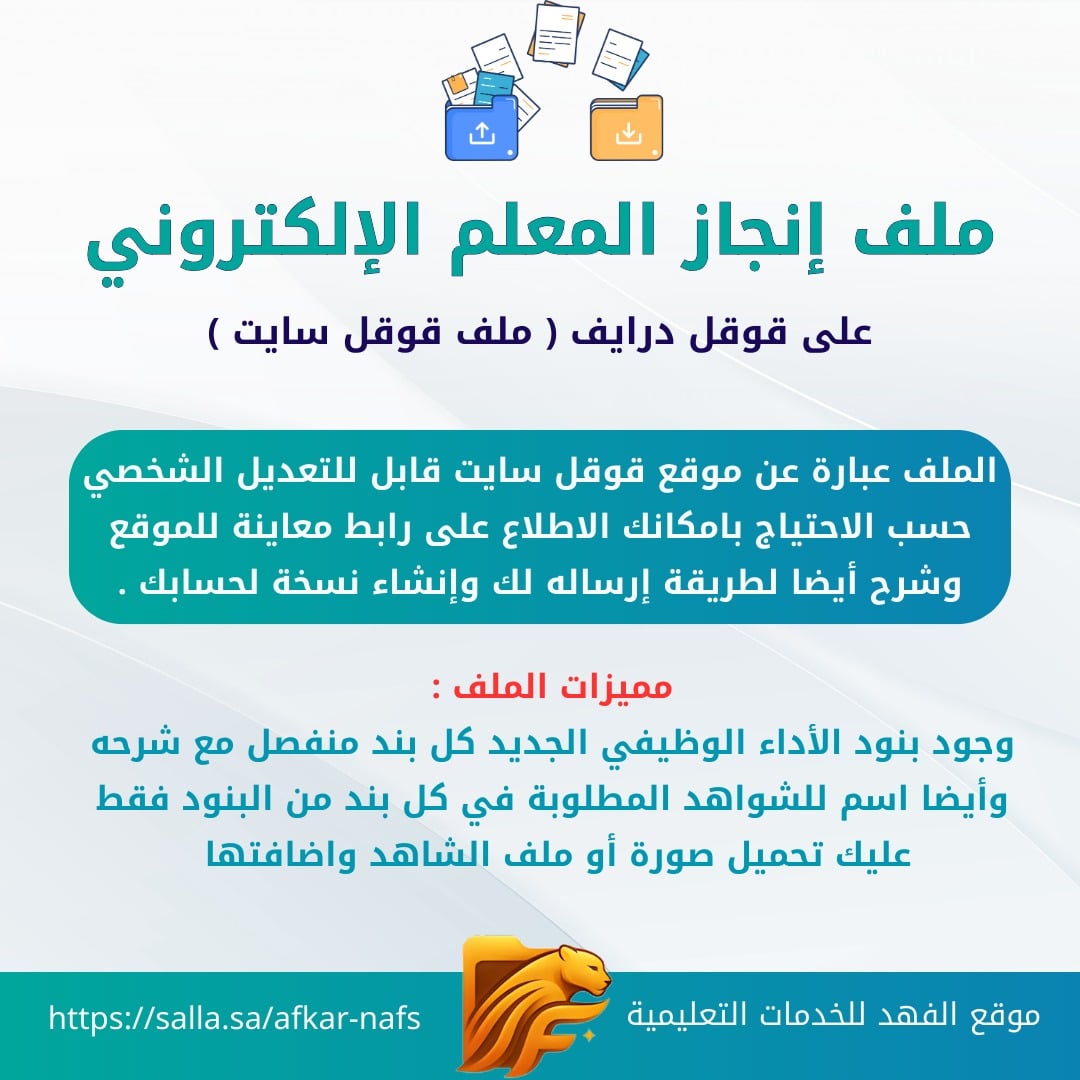 ملف إنجاز المعلم الإلكتروني

على قوقل درايف ( ملف قوقل سايت )

الملف عبارة عن موقع قوقل سايت قابل للتعديل الشخصي حسب الاحتياج بامكانك الاطلاع على رابط معاينة للموقع وشرح أيضا لطريقة إرساله لك وإنشاء نسخة لحسابك .

مميزات الملف :

وجود بنود الأداء الوظيفي الجديد كل بند منفصل مع شرحه وأيضا اسم للشواهد المطلوبة في كل بند من البنود فقط عليك تحميل صورة أو ملف الشاهد واضافتها

موقع الفهد للخدمات التعليمية

https://salla.sa/afkar-nafs